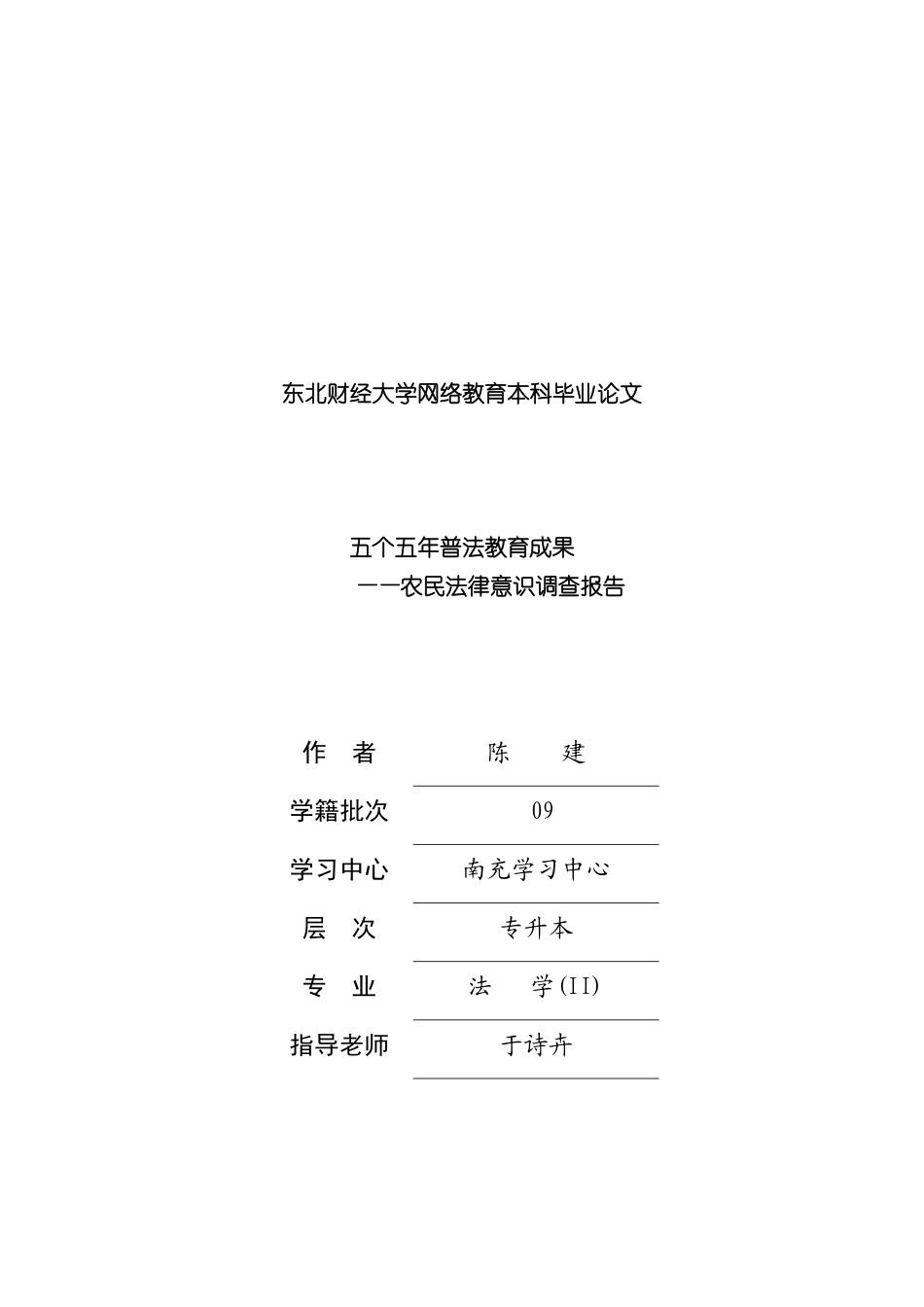 东北财经大学网络教育本科毕业论文

五个五年普法教育成果
——农民法律意识调查报告

| 作　者 | 陈　　建 |
|---|---|
| 学籍批次 | 09 |
| 学习中心 | 南充学习中心 |
| 层　次 | 专升本 |
| 专　业 | 法　　学(II) |
| 指导老师 | 于诗卉 |